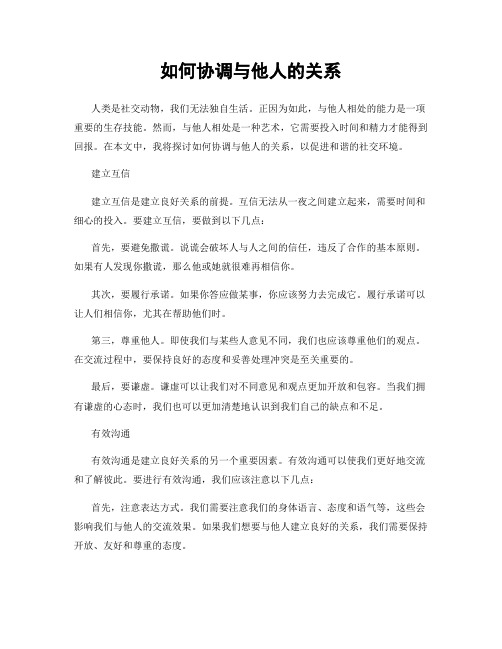 如何协调与他人的关系

人类是社交动物，我们无法独自生活。正因为如此，与他人相处的能力是一项重要的生存技能。然而，与他人相处是一种艺术，它需要投入时间和精力才能得到回报。在本文中，我将探讨如何协调与他人的关系，以促进和谐的社交环境。

建立互信

建立互信是建立良好关系的前提。互信无法从一夜之间建立起来，需要时间和细心的投入。要建立互信，要做到以下几点：

首先，要避免撒谎。说谎会破坏人与人之间的信任，违反了合作的基本原则。如果有人发现你撒谎，那么他或她就很难再相信你。

其次，要履行承诺。如果你答应做某事，你应该努力去完成它。履行承诺可以让人们相信你，尤其在帮助他们时。

第三，尊重他人。即使我们与某些人意见不同，我们也应该尊重他们的观点。在交流过程中，要保持良好的态度和妥善处理冲突是至关重要的。

最后，要谦虚。谦虚可以让我们对不同意见和观点更加开放和包容。当我们拥有谦虚的心态时，我们也可以更加清楚地认识到我们自己的缺点和不足。

有效沟通

有效沟通是建立良好关系的另一个重要因素。有效沟通可以使我们更好地交流和了解彼此。要进行有效沟通，我们应该注意以下几点：

首先，注意表达方式。我们需要注意我们的身体语言、态度和语气等，这些会影响我们与他人的交流效果。如果我们想要与他人建立良好的关系，我们需要保持开放、友好和尊重的态度。